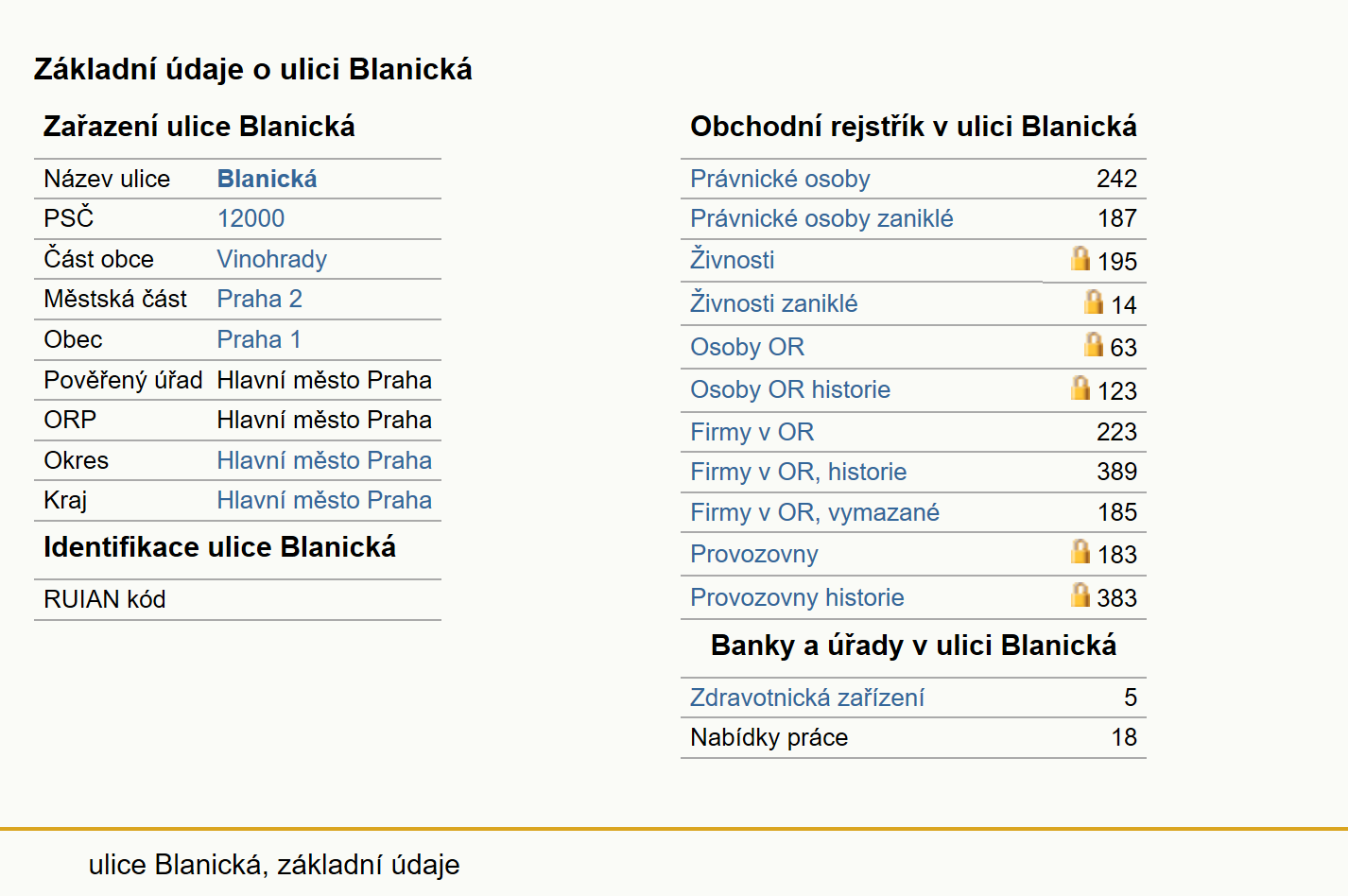 Základní údaje o ulici Blanická

Zařazení ulice Blanická

| Název ulice | Blanická |
|---|---|
| PSČ | 12000 |
| Část obce | Vinohrady |
| Městská část | Praha 2 |
| Obec | Praha 1 |
| Pověřený úřad | Hlavní město Praha |
| ORP | Hlavní město Praha |
| Okres | Hlavní město Praha |
| Kraj | Hlavní město Praha |

Identifikace ulice Blanická

| RUIAN kód | |
|---|---|

Obchodní rejstřík v ulici Blanická

| Právnické osoby | 242 |
|---|---|
| Právnické osoby zaniklé | 187 |
| Živnosti | 195 |
| Živnosti zaniklé | 14 |
| Osoby OR | 63 |
| Osoby OR historie | 123 |
| Firmy v OR | 223 |
| Firmy v OR, historie | 389 |
| Firmy v OR, vymazané | 185 |
| Provozovny | 183 |
| Provozovny historie | 383 |

Banky a úřady v ulici Blanická

| Zdravotnická zařízení | 5 |
|---|---|
| Nabídky práce | 18 |

ulice Blanická, základní údaje